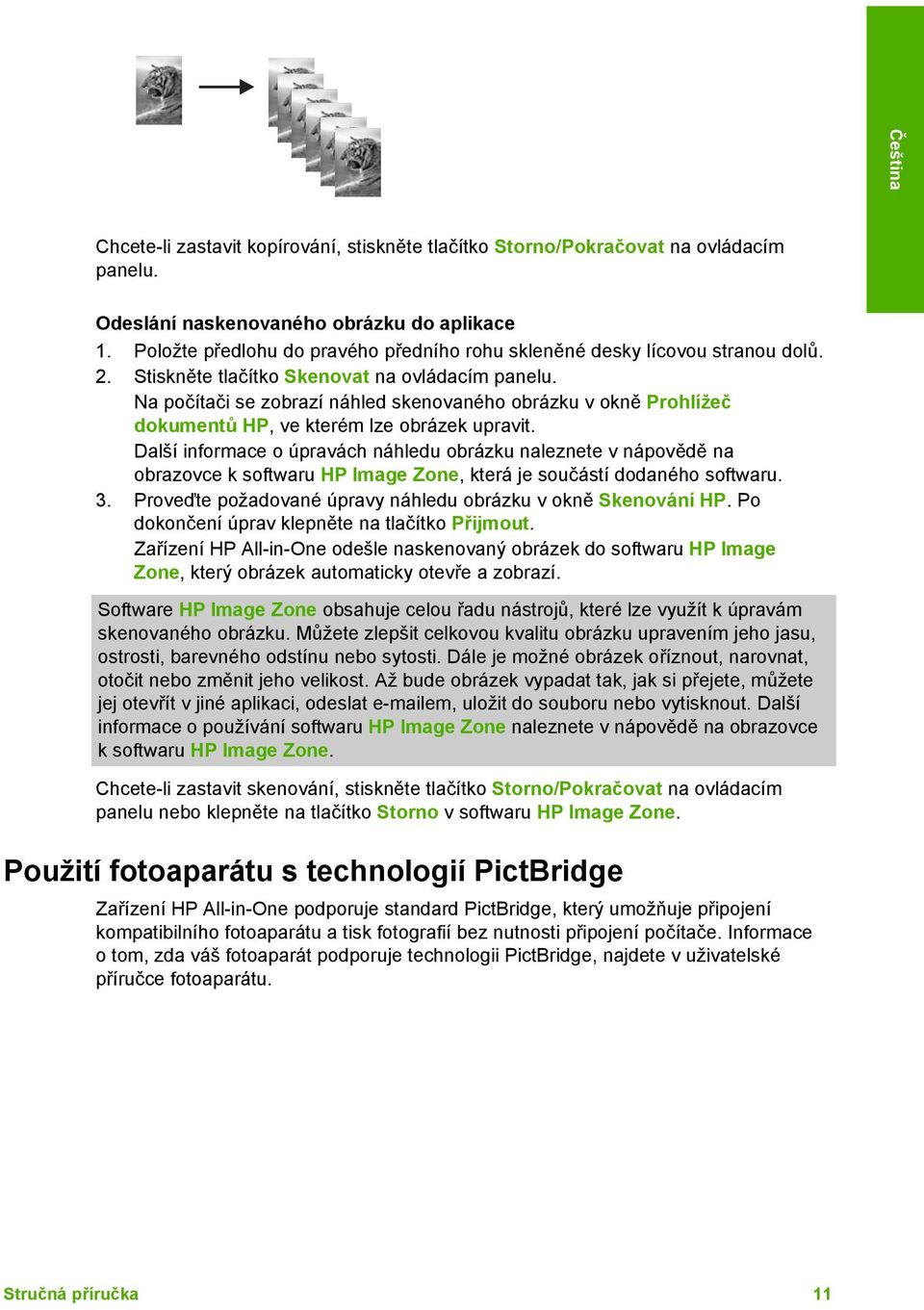 Čeština

Chcete-li zastavit kopírování, stiskněte tlačítko Storno/Pokračovat na ovládacím panelu.

Odeslání naskenovaného obrázku do aplikace
1. Položte předlohu do pravého předního rohu skleněné desky lícovou stranou dolů.
2. Stiskněte tlačítko Skenovat na ovládacím panelu.
Na počítači se zobrazí náhled skenovaného obrázku v okně Prohlížeč dokumentů HP, ve kterém lze obrázek upravit.
Další informace o úpravách náhledu obrázku naleznete v nápovědě na obrazovce k softwaru HP Image Zone, která je součástí dodaného softwaru.
3. Proveďte požadované úpravy náhledu obrázku v okně Skenování HP. Po dokončení úprav klepněte na tlačítko Přijmout.
Zařízení HP All-in-One odešle naskenovaný obrázek do softwaru HP Image Zone, který obrázek automaticky otevře a zobrazí.

Software HP Image Zone obsahuje celou řadu nástrojů, které lze využít k úpravám skenovaného obrázku. Můžete zlepšit celkovou kvalitu obrázku upravením jeho jasu, ostrosti, barevného odstínu nebo sytosti. Dále je možné obrázek oříznout, narovnat, otočit nebo změnit jeho velikost. Až bude obrázek vypadat tak, jak si přejete, můžete jej otevřít v jiné aplikaci, odeslat e-mailem, uložit do souboru nebo vytisknout. Další informace o používání softwaru HP Image Zone naleznete v nápovědě na obrazovce k softwaru HP Image Zone.

Chcete-li zastavit skenování, stiskněte tlačítko Storno/Pokračovat na ovládacím panelu nebo klepněte na tlačítko Storno v softwaru HP Image Zone.

Použití fotoaparátu s technologií PictBridge

Zařízení HP All-in-One podporuje standard PictBridge, který umožňuje připojení kompatibilního fotoaparátu a tisk fotografií bez nutnosti připojení počítače. Informace o tom, zda váš fotoaparát podporuje technologii PictBridge, najdete v uživatelské příručce fotoaparátu.

Stručná příručka 11